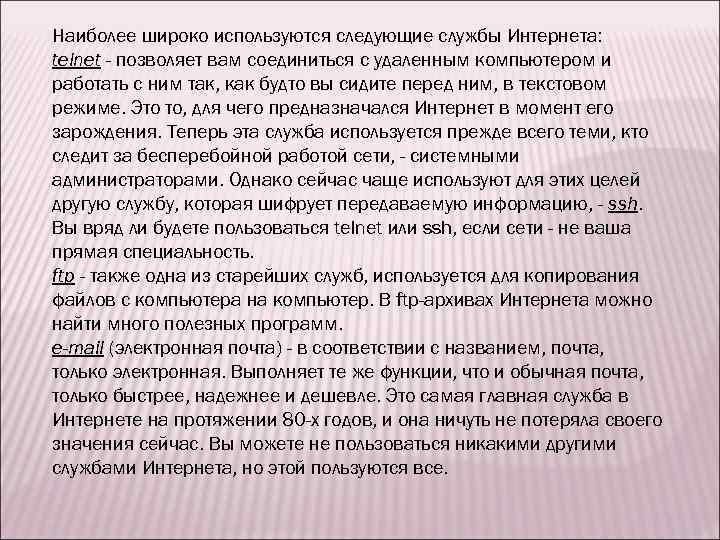 Наиболее широко используются следующие службы Интернета:
telnet - позволяет вам соединиться с удаленным компьютером и работать с ним так, как будто вы сидите перед ним, в текстовом режиме. Это то, для чего предназначался Интернет в момент его зарождения. Теперь эта служба используется прежде всего теми, кто следит за бесперебойной работой сети, - системными администраторами. Однако сейчас чаще используют для этих целей другую службу, которая шифрует передаваемую информацию, - ssh. Вы вряд ли будете пользоваться telnet или ssh, если сети - не ваша прямая специальность.
ftp - также одна из старейших служб, используется для копирования файлов с компьютера на компьютер. В ftp-архивах Интернета можно найти много полезных программ.
e-mail (электронная почта) - в соответствии с названием, почта, только электронная. Выполняет те же функции, что и обычная почта, только быстрее, надежнее и дешевле. Это самая главная служба в Интернете на протяжении 80-х годов, и она ничуть не потеряла своего значения сейчас. Вы можете не пользоваться никакими другими службами Интернета, но этой пользуются все.